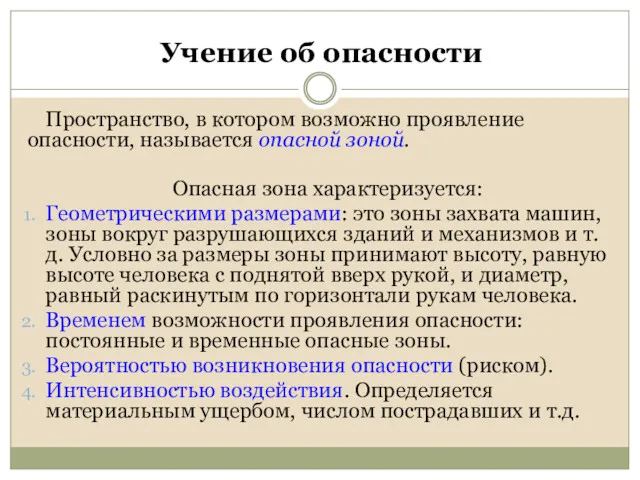 Учение об опасности

Пространство, в котором возможно проявление опасности, называется опасной зоной.

Опасная зона характеризуется:

1. Геометрическими размерами: это зоны захвата машин, зоны вокруг разрушающихся зданий и механизмов и т. д. Условно за размеры зоны принимают высоту, равную высоте человека с поднятой вверх рукой, и диаметр, равный раскинутым по горизонтали рукам человека.
2. Временем возможности проявления опасности: постоянные и временные опасные зоны.
3. Вероятностью возникновения опасности (риском).
4. Интенсивностью воздействия. Определяется материальным ущербом, числом пострадавших и т.д.